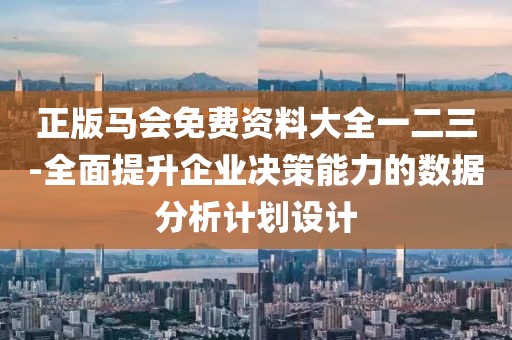 正版马会免费资料大全一二三-全面提升企业决策能力的数据分析计划设计